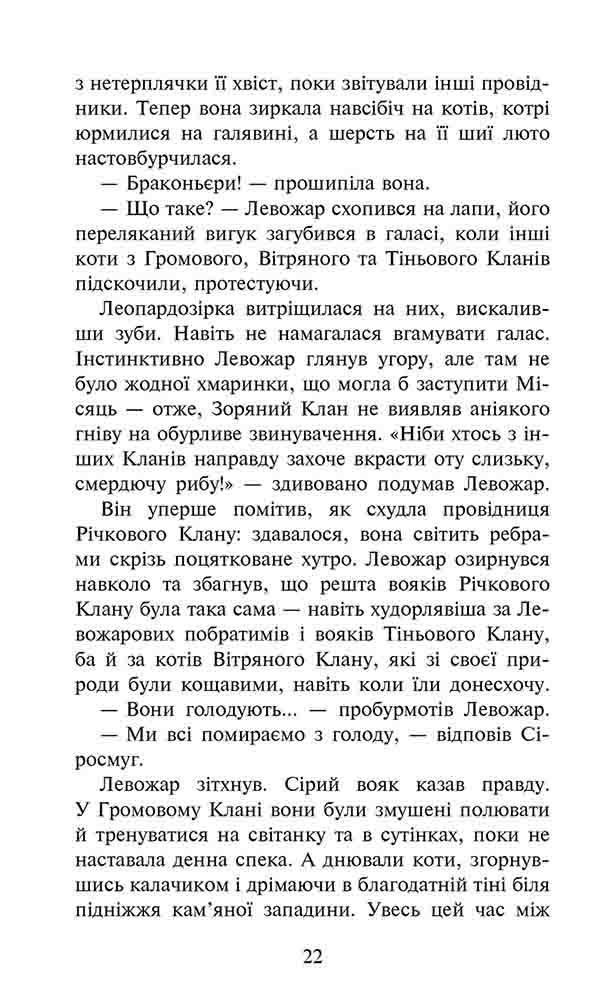 з нетерплячки її хвіст, поки звітували інші провідники. Тепер вона зиркала навсібіч на котів, котрі юрмилися на галявині, а шерсть на її шиї люто настовбурчилася.

— Браконьєри! — прошипіла вона.

— Що таке? — Левожар схопився на лапи, його переляканий вигук загубився в галасі, коли інші коти з Громового, Вітряного та Тіньового Кланів підскочили, протестуючи.

Леопардозірка витріщилася на них, вискаливши зуби. Навіть не намагалася вгамувати галас. Інстинктивно Левожар глянув угору, але там не було жодної хмаринки, що могла б заступити Місяць — отже, Зоряний Клан не виявляв аніякого гніву на обурливе звинувачення. «Ніби хтось з інших Кланів направду захоче вкрасти оту слизьку, смердючу рибу!» — здивовано подумав Левожар.

Він уперше помітив, як схудла провідниця Річкового Клану: здавалося, вона світить ребрами скрізь поцятковане хутро. Левожар озирнувся навколо та збагнув, що решта вояків Річкового Клану була така сама — навіть худорлявіша за Левожарових побратимів і вояків Тіньового Клану, ба й за котів Вітряного Клану, які зі своєї природи були кощавими, навіть коли їли донесхочу.

— Вони голодують... — пробурмотів Левожар.

— Ми всі помираємо з голоду, — відповів Сіросмуг.

Левожар зітхнув. Сірий вояк казав правду. У Громовому Клані вони були змушені полювати й тренуватися на світанку та в сутінках, поки не наставала денна спека. А днювали коти, згорнувшись калачиком і дрімаючи в благодатній тіні біля підніжжя кам'яної западини. Увесь цей час між

22